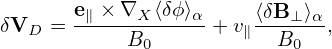 $\delta \mathbf{V}_D = \frac{\mathbf{e}_\parallel \times \nabla_X \langle \delta\phi \rangle_\alpha}{B_0} + v_\parallel \frac{\langle \delta \mathbf{B}_\perp \rangle_\alpha}{B_0},$